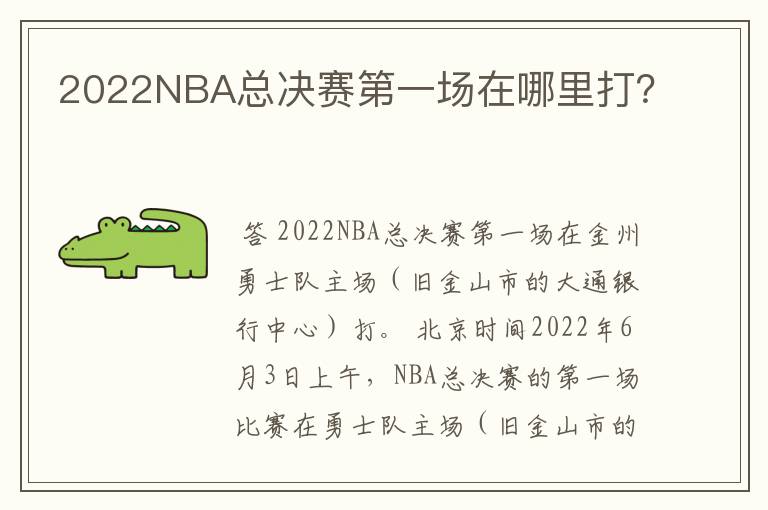 2022NBA总决赛第一场在哪里打?

答 2022NBA总决赛第一场在金州勇士队主场（旧金山市的大通银行中心）打。 北京时间2022年6月3日上午，NBA总决赛的第一场比赛在勇士队主场（旧金山市的